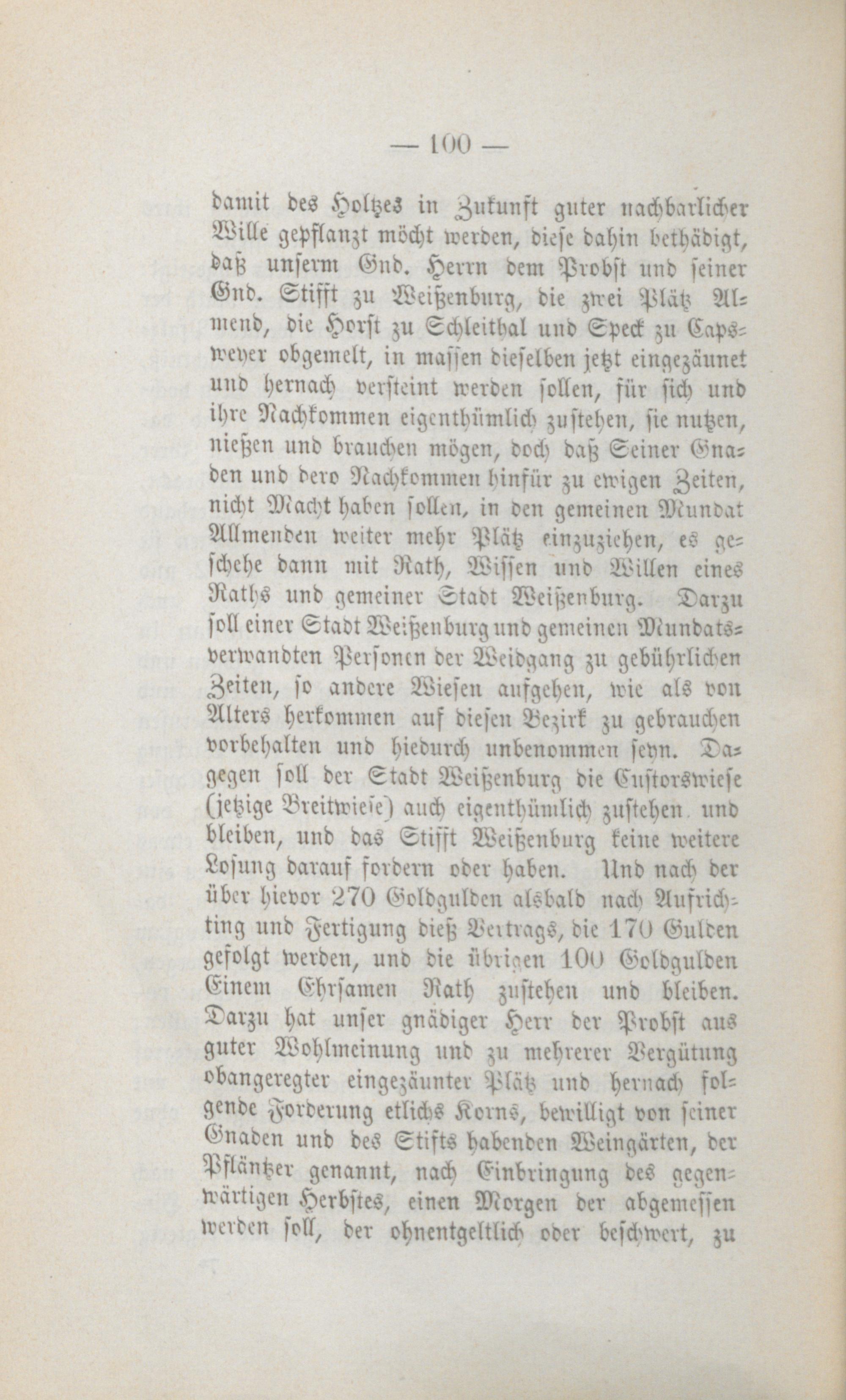 — 100 —

damit des Holtzes in Zukunft guter nachbarlicher Wille gepflanzt möcht werden, diese dahin bethädigt, daß unserm Gnd. Herrn dem Probst und seiner Gnd. Stifft zu Weißenburg, die zwei Plätz Almend, die Horst zu Schleithal und Speck zu Capsweyer obgemelt, in massen dieselben jetzt eingezäunet und hernach versteint werden sollen, für sich und ihre Nachkommen eigenthümlich zustehen, sie nutzen, nießen und brauchen mögen, doch daß Seiner Gnaden und dero Nachkommen hinfür zu ewigen Zeiten, nicht Macht haben sollen, in den gemeinen Mundat Allmenden weiter mehr Plätz einzuziehen, es geschehe dann mit Rath, Wissen und Willen eines Raths und gemeiner Stadt Weißenburg. Darzu soll einer Stadt Weißenburg und gemeinen Mundatsverwandten Personen der Weidgang zu gebührlichen Zeiten, so andere Wiesen aufgehen, wie als von Alters herkommen auf diesen Bezirk zu gebrauchen vorbehalten und hiedurch unbenommen seyn. Dagegen soll der Stadt Weißenburg die Custorswiese (jetzige Breitwiese) auch eigenthümlich zustehen und bleiben, und das Stifft Weißenburg keine weitere Losung darauf fordern oder haben. Und nach der über hievor 270 Goldgulden alsbald nach Aufrichting und Fertigung dieß Vertrags, die 170 Gulden gefolgt werden, und die übrigen 100 Goldgulden Einem Ehrsamen Rath zustehen und bleiben. Darzu hat unser gnädiger Herr der Probst aus guter Wohlmeinung und zu mehrerer Vergütung obangeregter eingezäunter Plätz und hernach folgende Forderung etlichs Korns, bewilligt von seiner Gnaden und des Stifts habenden Weingärten, der Pfläntzer genannt, nach Einbringung des gegenwärtigen Herbstes, einen Morgen der abgemessen werden soll, der ohnentgeltlich oder beschwert, zu